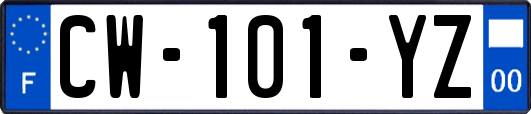 F
CW-101-YZ
00